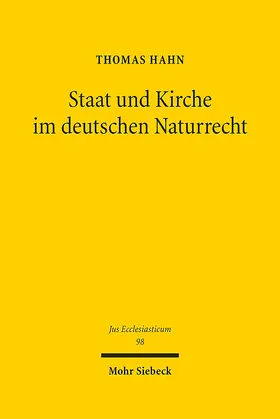 THOMAS HAHN

Staat und Kirche im deutschen Naturrecht

Jus Ecclesiasticum
98

Mohr Siebeck